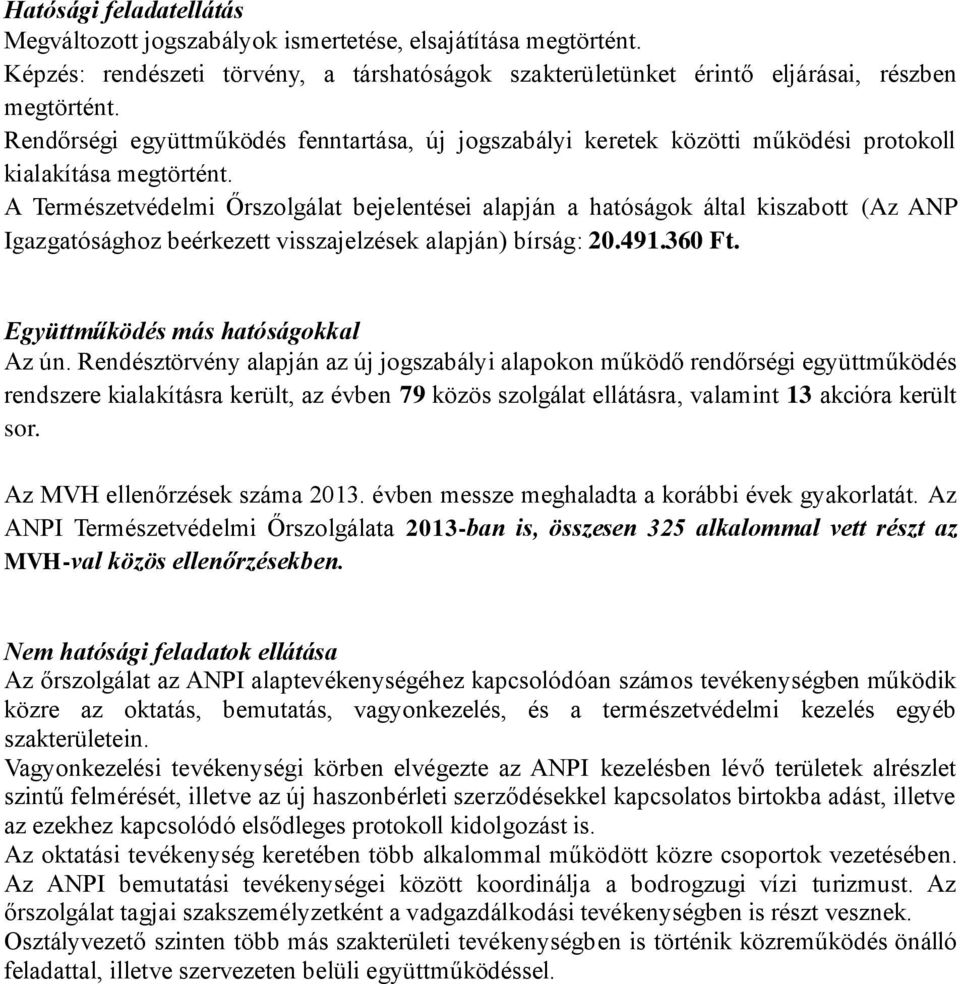 Hatósági feladatellátás
Megváltozott jogszabályok ismertetése, elsajátítása megtörtént.
Képzés: rendészeti törvény, a társhatóságok szakterületünket érintő eljárásai, részben megtörtént.
Rendőrségi együttműködés fenntartása, új jogszabályi keretek közötti működési protokoll kialakítása megtörtént.
A Természetvédelmi Őrszolgálat bejelentései alapján a hatóságok által kiszabott (Az ANP Igazgatósághoz beérkezett visszajelzések alapján) bírság: 20.491.360 Ft.

Együttműködés más hatóságokkal
Az ún. Rendésztörvény alapján az új jogszabályi alapokon működő rendőrségi együttműködés rendszere kialakításra került, az évben 79 közös szolgálat ellátásra, valamint 13 akcióra került sor.

Az MVH ellenőrzések száma 2013. évben messze meghaladta a korábbi évek gyakorlatát. Az ANPI Természetvédelmi Őrszolgálata 2013-ban is, összesen 325 alkalommal vett részt az MVH-val közös ellenőrzésekben.

Nem hatósági feladatok ellátása
Az őrszolgálat az ANPI alaptevékenységéhez kapcsolódóan számos tevékenységben működik közre az oktatás, bemutatás, vagyonkezelés, és a természetvédelmi kezelés egyéb szakterületein.
Vagyonkezelési tevékenységi körben elvégezte az ANPI kezelésben lévő területek alrészlet szintű felmérését, illetve az új haszonbérleti szerződésekkel kapcsolatos birtokba adást, illetve az ezekhez kapcsolódó elsődleges protokoll kidolgozást is.
Az oktatási tevékenység keretében több alkalommal működött közre csoportok vezetésében. Az ANPI bemutatási tevékenységei között koordinálja a bodrogzugi vízi turizmust. Az őrszolgálat tagjai szakszemélyzetként a vadgazdálkodási tevékenységben is részt vesznek.
Osztályvezető szinten több más szakterületi tevékenységben is történik közreműködés önálló feladattal, illetve szervezeten belüli együttműködéssel.